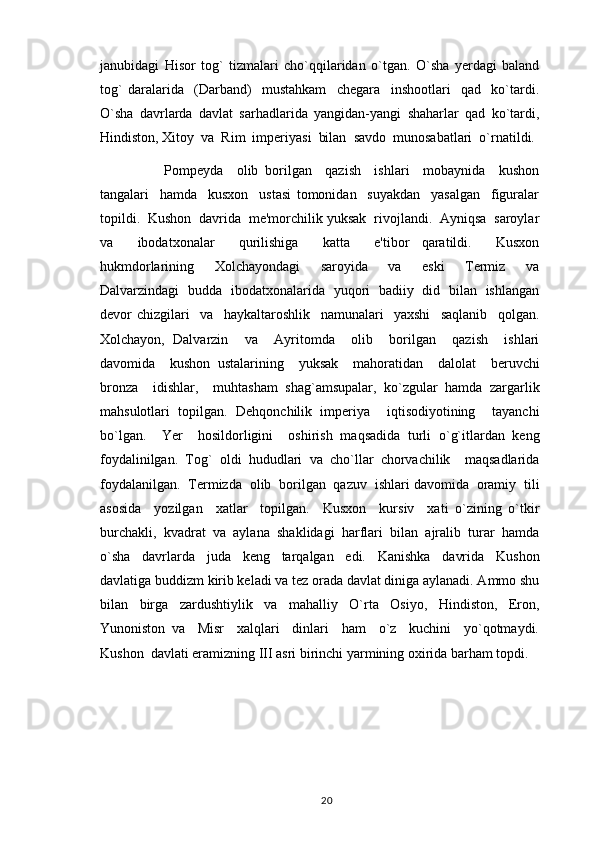 janubidagi Hisor tog` tizmalari cho`qqilaridan o`tgan. O`sha yerdagi baland tog` daralarida (Darband) mustahkam chegara inshootlari qad ko`tardi. O`sha davrlarda davlat sarhadlarida yangidan-yangi shaharlar qad ko`tardi, Hindiston, Xitoy va Rim imperiyasi bilan savdo munosabatlari o`rnatildi.

Pompeyda olib borilgan qazish ishlari mobaynida kushon tangalari hamda kusxon ustasi tomonidan suyakdan yasalgan figuralar topildi. Kushon davrida me'morchilik yuksak rivojlandi. Ayniqsa saroylar va ibodatxonalar qurilishiga katta e'tibor qaratildi. Kusxon hukmdorlarining Xolchayondagi saroyida va eski Termiz va Dalvarzindagi budda ibodatxonalarida yuqori badiiy did bilan ishlangan devor chizgilari va haykaltaroshlik namunalari yaxshi saqlanib qolgan. Xolchayon, Dalvarzin va Ayritomda olib borilgan qazish ishlari davomida kushon ustalarining yuksak mahoratidan dalolat beruvchi bronza idishlar, muhtasham shag`amsupalar, ko`zgular hamda zargarlik mahsulotlari topilgan. Dehqonchilik imperiya iqtisodiyotining tayanchi bo`lgan. Yer hosildorligini oshirish maqsadida turli o`g`itlardan keng foydalinilgan. Tog` oldi hududlari va cho`llar chorvachilik maqsadlarida foydalanilgan. Termizda olib borilgan qazuv ishlari davomida oramiy tili asosida yozilgan xatlar topilgan. Kusxon kursiv xati o`zining o`tkir burchakli, kvadrat va aylana shaklidagi harflari bilan ajralib turar hamda o`sha davrlarda juda keng tarqalgan edi. Kanishka davrida Kushon davlatiga buddizm kirib keladi va tez orada davlat diniga aylanadi. Ammo shu bilan birga zardushtiylik va mahalliy O`rta Osiyo, Hindiston, Eron, Yunoniston va Misr xalqlari dinlari ham o`z kuchini yo`qotmaydi. Kushon davlati eramizning III asri birinchi yarmining oxirida barham topdi.

20